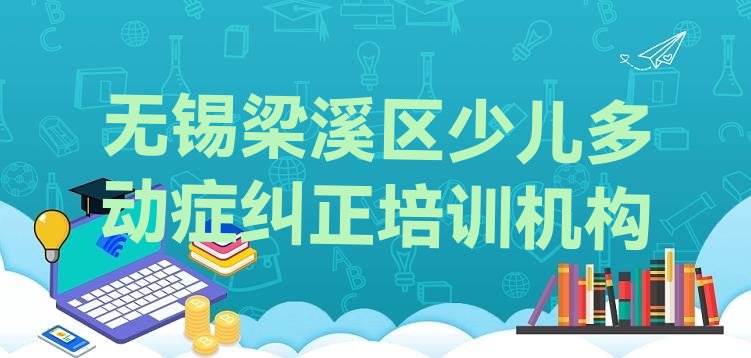 无锡梁溪区少儿多动症纠正培训机构